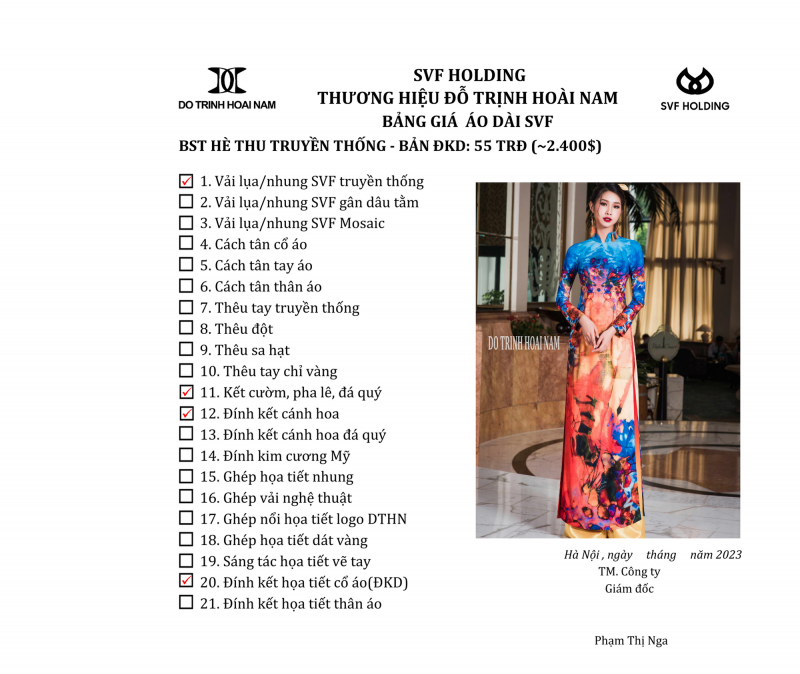 DO TRINH HOAI NAM

SVF HOLDING
THƯƠNG HIỆU ĐỖ TRỊNH HOÀI NAM
BẢNG GIÁ ÁO DÀI SVF

SVF HOLDING

BST HÈ THU TRUYỀN THỐNG - BẢN ĐKD: 55 TRĐ (~2.400$)

☑ 1. Vải lụa/nhung SVF truyền thống
☐ 2. Vải lụa/nhung SVF gân dâu tằm
☐ 3. Vải lụa/nhung SVF Mosaic
☐ 4. Cách tân cổ áo
☐ 5. Cách tân tay áo
☐ 6. Cách tân thân áo
☐ 7. Thêu tay truyền thống
☐ 8. Thêu đột
☐ 9. Thêu sa hạt
☐ 10. Thêu tay chỉ vàng
☑ 11. Kết cườm, pha lê, đá quý
☑ 12. Đính kết cánh hoa
☐ 13. Đính kết cánh hoa đá quý
☐ 14. Đính kim cương Mỹ
☐ 15. Ghép họa tiết nhung
☐ 16. Ghép vải nghệ thuật
☐ 17. Ghép nổi họa tiết logo DTHN
☐ 18. Ghép họa tiết dát vàng
☐ 19. Sáng tác họa tiết vẽ tay
☑ 20. Đính kết họa tiết cổ áo(ĐKD)
☐ 21. Đính kết họa tiết thân áo

DO TRINH HOAI NAM

Hà Nội , ngày tháng năm 2023
TM. Công ty
Giám đốc

Phạm Thị Nga